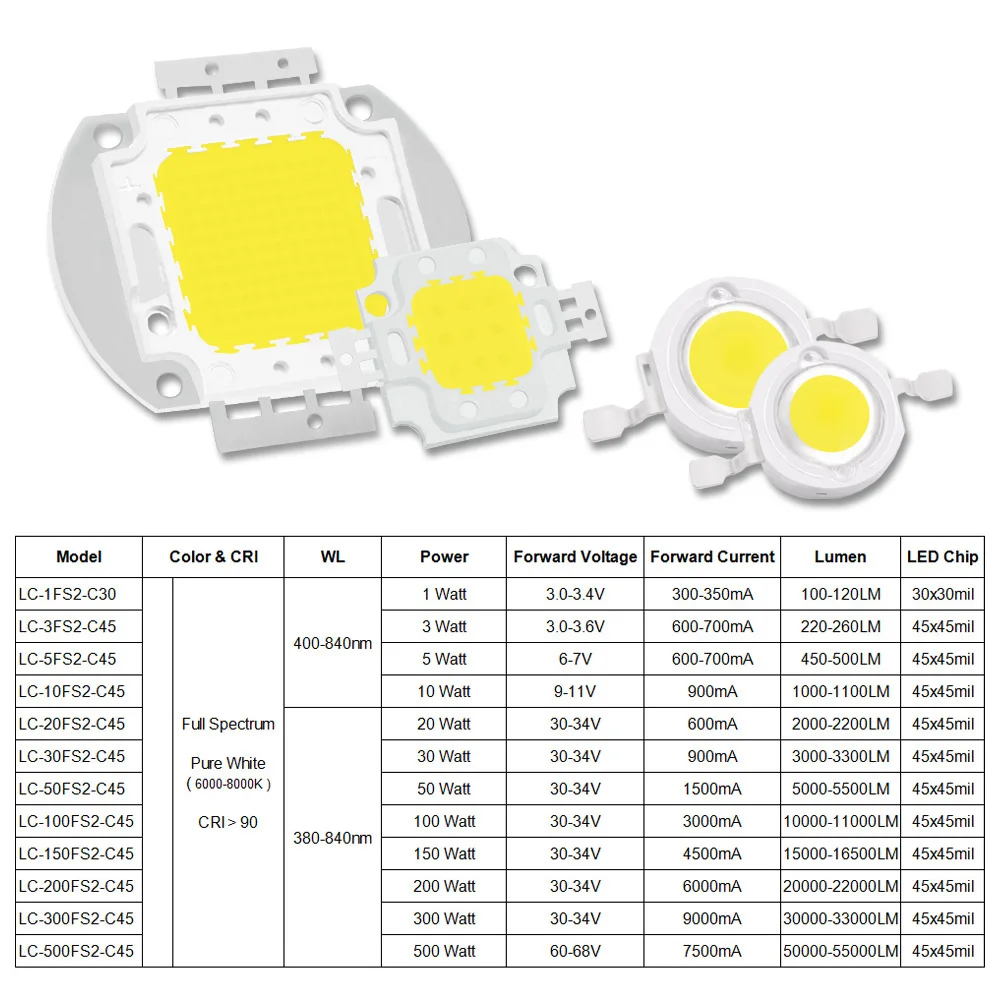 | Model | Color & CRI | WL | Power | Forward Voltage | Forward Current | Lumen | LED Chip |
|---|---|---|---|---|---|---|---|
| LC-1FS2-C30 | Full Spectrum Pure White ( 6000-8000K ) CRI > 90 | 400-840nm | 1 Watt | 3.0-3.4V | 300-350mA | 100-120LM | 30x30mil |
| LC-3FS2-C45 | | | 3 Watt | 3.0-3.6V | 600-700mA | 220-260LM | 45x45mil |
| LC-5FS2-C45 | | | 5 Watt | 6-7V | 600-700mA | 450-500LM | 45x45mil |
| LC-10FS2-C45 | | | 10 Watt | 9-11V | 900mA | 1000-1100LM | 45x45mil |
| LC-20FS2-C45 | | 380-840nm | 20 Watt | 30-34V | 600mA | 2000-2200LM | 45x45mil |
| LC-30FS2-C45 | | | 30 Watt | 30-34V | 900mA | 3000-3300LM | 45x45mil |
| LC-50FS2-C45 | | | 50 Watt | 30-34V | 1500mA | 5000-5500LM | 45x45mil |
| LC-100FS2-C45 | | | 100 Watt | 30-34V | 3000mA | 10000-11000LM | 45x45mil |
| LC-150FS2-C45 | | | 150 Watt | 30-34V | 4500mA | 15000-16500LM | 45x45mil |
| LC-200FS2-C45 | | | 200 Watt | 30-34V | 6000mA | 20000-22000LM | 45x45mil |
| LC-300FS2-C45 | | | 300 Watt | 30-34V | 9000mA | 30000-33000LM | 45x45mil |
| LC-500FS2-C45 | | | 500 Watt | 60-68V | 7500mA | 50000-55000LM | 45x45mil |